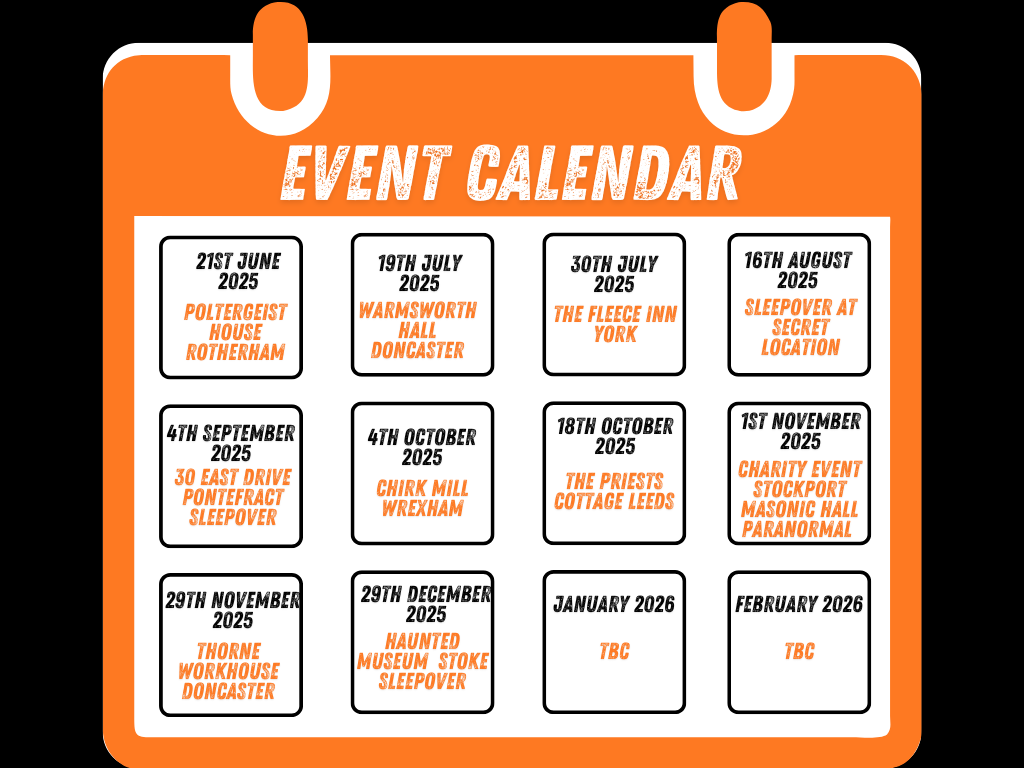 EVENT CALENDAR

21ST JUNE 2025
POLTERGEIST HOUSE ROTHERHAM

19TH JULY 2025
WARMSWORTH HALL DONCASTER

30TH JULY 2025
THE FLEECE INN YORK

16TH AUGUST 2025
SLEEPOVER AT SECRET LOCATION

4TH SEPTEMBER 2025
30 EAST DRIVE PONTEFRACT SLEEPOVER

4TH OCTOBER 2025
CHIRK MILL WREXHAM

18TH OCTOBER 2025
THE PRIESTS COTTAGE LEEDS

1ST NOVEMBER 2025
CHARITY EVENT STOCKPORT MASONIC HALL PARANORMAL

29TH NOVEMBER 2025
THORNE WORKHOUSE DONCASTER

29TH DECEMBER 2025
HAUNTED MUSEUM STOKE SLEEPOVER

JANUARY 2026
TBC

FEBRUARY 2026
TBC